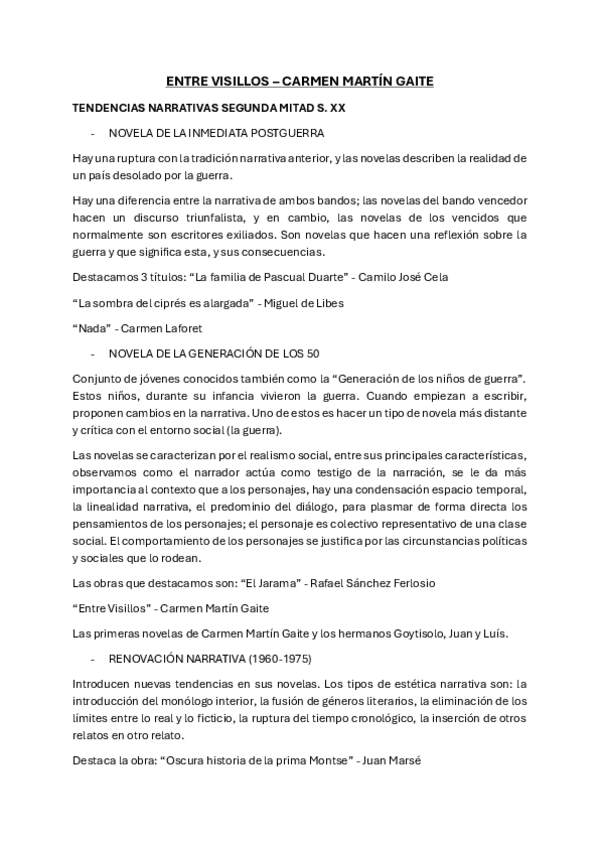 ENTRE VISILLOS – CARMEN MARTÍN GAITE

TENDENCIAS NARRATIVAS SEGUNDA MITAD S. XX

- NOVELA DE LA INMEDIATA POSTGUERRA

Hay una ruptura con la tradición narrativa anterior, y las novelas describen la realidad de un país desolado por la guerra.

Hay una diferencia entre la narrativa de ambos bandos; las novelas del bando vencedor hacen un discurso triunfalista, y en cambio, las novelas de los vencidos que normalmente son escritores exiliados. Son novelas que hacen una reflexión sobre la guerra y que significa esta, y sus consecuencias.

Destacamos 3 títulos: “La familia de Pascual Duarte” - Camilo José Cela

“La sombra del ciprés es alargada” - Miguel de Libes

“Nada” - Carmen Laforet

- NOVELA DE LA GENERACIÓN DE LOS 50

Conjunto de jóvenes conocidos también como la “Generación de los niños de guerra”. Estos niños, durante su infancia vivieron la guerra. Cuando empiezan a escribir, proponen cambios en la narrativa. Uno de estos es hacer un tipo de novela más distante y crítica con el entorno social (la guerra).

Las novelas se caracterizan por el realismo social, entre sus principales características, observamos como el narrador actúa como testigo de la narración, se le da más importancia al contexto que a los personajes, hay una condensación espacio temporal, la linealidad narrativa, el predominio del diálogo, para plasmar de forma directa los pensamientos de los personajes; el personaje es colectivo representativo de una clase social. El comportamiento de los personajes se justifica por las circunstancias políticas y sociales que lo rodean.

Las obras que destacamos son: “El Jarama” - Rafael Sánchez Ferlosio

“Entre Visillos” - Carmen Martín Gaite

Las primeras novelas de Carmen Martín Gaite y los hermanos Goytisolo, Juan y Luís.

- RENOVACIÓN NARRATIVA (1960-1975)

Introducen nuevas tendencias en sus novelas. Los tipos de estética narrativa son: la introducción del monólogo interior, la fusión de géneros literarios, la eliminación de los límites entre lo real y lo ficticio, la ruptura del tiempo cronológico, la inserción de otros relatos en otro relato.

Destaca la obra: “Oscura historia de la prima Montse” - Juan Marsé